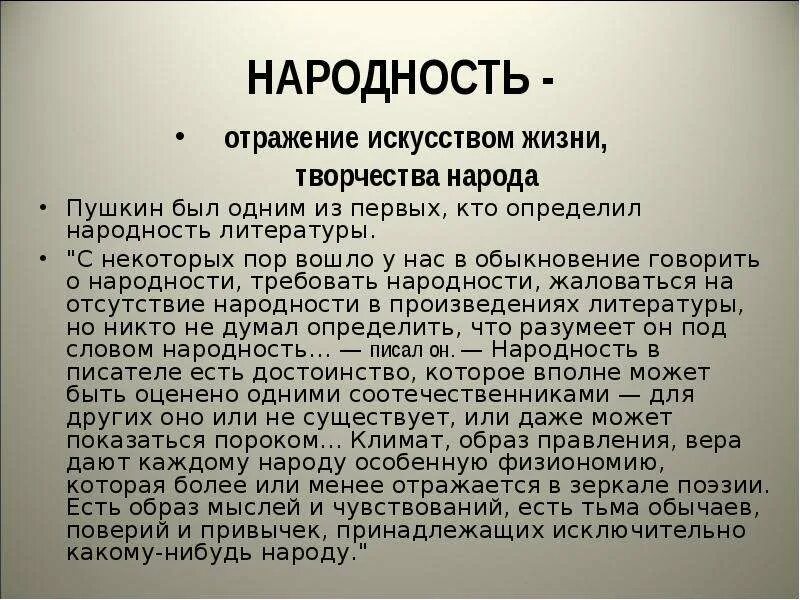 НАРОДНОСТЬ -

• отражение искусством жизни, творчества народа

• Пушкин был одним из первых, кто определил народность литературы.

• "С некоторых пор вошло у нас в обыкновение говорить о народности, требовать народности, жаловаться на отсутствие народности в произведениях литературы, но никто не думал определить, что разумеет он под словом народность... — писал он. — Народность в писателе есть достоинство, которое вполне может быть оценено одними соотечественниками — для других оно или не существует, или даже может показаться пороком... Климат, образ правления, вера дают каждому народу особенную физиономию, которая более или менее отражается в зеркале поэзии. Есть образ мыслей и чувствований, есть тьма обычаев, поверий и привычек, принадлежащих исключительно какому-нибудь народу."